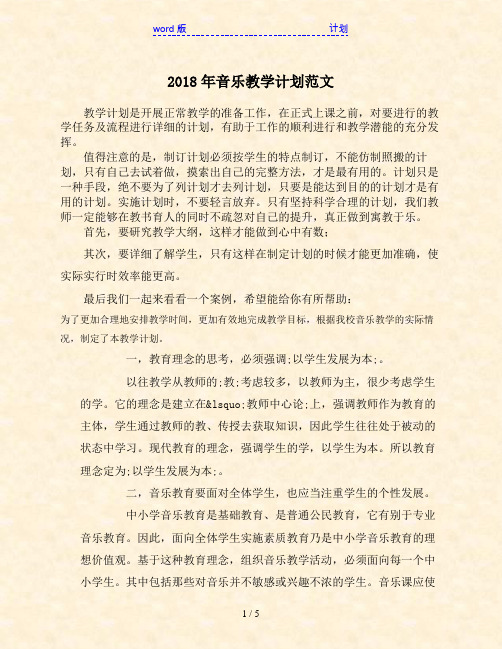 word 版　　　　　　　　　　　　　　　　　计划

2018 年音乐教学计划范文

教学计划是开展正常教学的准备工作，在正式上课之前，对要进行的教学任务及流程进行详细的计划，有助于工作的顺利进行和教学潜能的充分发挥。

值得注意的是，制订计划必须按学生的特点制订，不能仿制照搬的计划，只有自己去试着做，摸索出自己的完整方法，才是最有用的。计划只是一种手段，绝不要为了列计划才去列计划，只要是能达到目的的计划才是有用的计划。实施计划时，不要轻言放弃。只有坚持科学合理的计划，我们教师一定能够在教书育人的同时不疏忽对自己的提升，真正做到寓教于乐。

首先，要研究教学大纲，这样才能做到心中有数；

其次，要详细了解学生，只有这样在制定计划的时候才能更加准确，使实际实行时效率能更高。

最后我们一起来看看一个案例，希望能给你有所帮助：

为了更加合理地安排教学时间，更加有效地完成教学目标，根据我校音乐教学的实际情况，制定了本教学计划。

一，教育理念的思考，必须强调;以学生发展为本;。

以往教学从教师的;教;考虑较多，以教师为主，很少考虑学生的学。它的理念是建立在&lsquo;教师中心论;上，强调教师作为教育的主体，学生通过教师的教、传授去获取知识，因此学生往往处于被动的状态中学习。现代教育的理念，强调学生的学，以学生为本。所以教育理念定为;以学生发展为本;。

二，音乐教育要面对全体学生，也应当注重学生的个性发展。

中小学音乐教育是基础教育、是普通公民教育，它有别于专业音乐教育。因此，面向全体学生实施素质教育乃是中小学音乐教育的理想价值观。基于这种教育理念，组织音乐教学活动，必须面向每一个中小学生。其中包括那些对音乐并不敏感或兴趣不浓的学生。音乐课应使

1 / 5